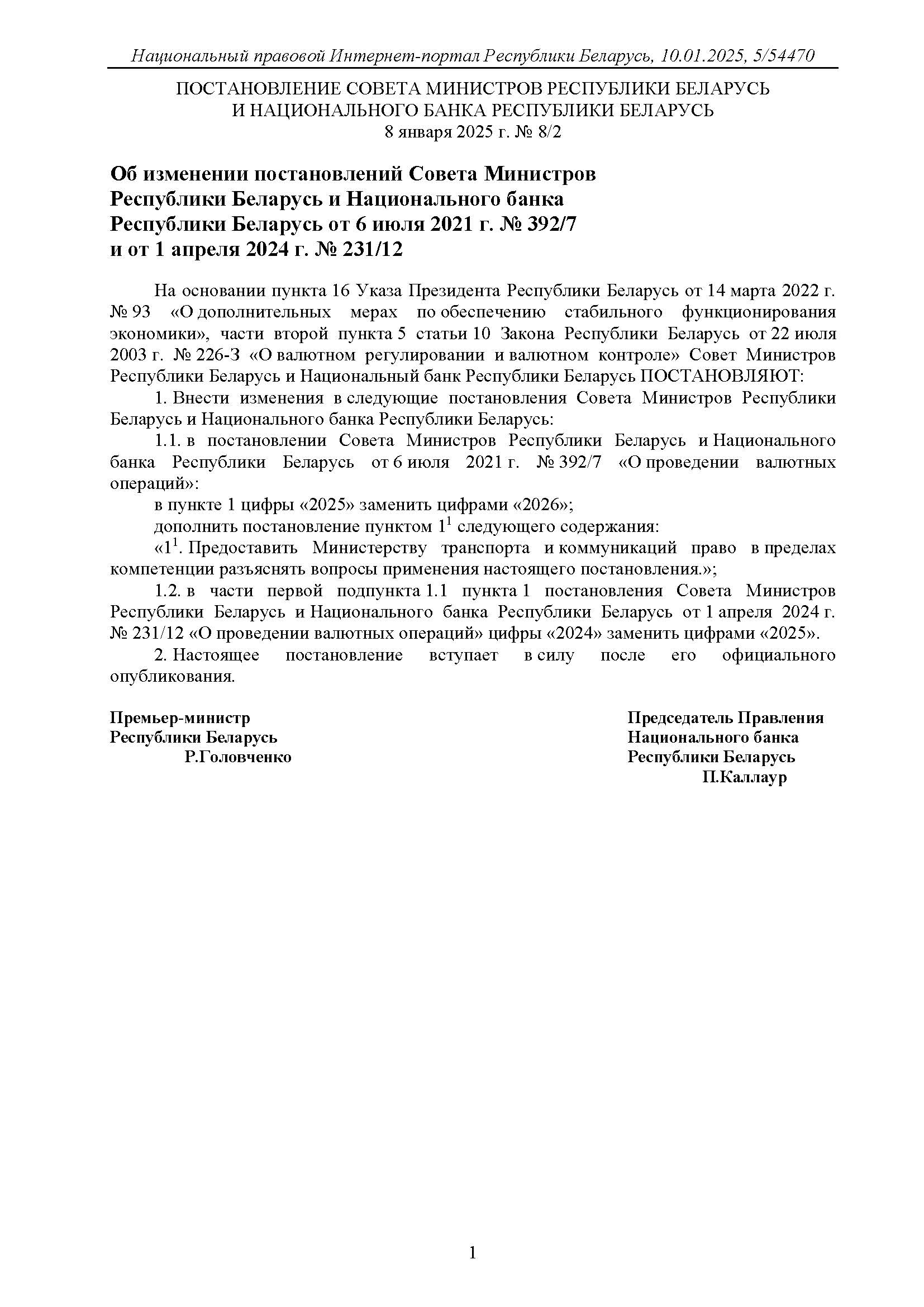 Национальный правовой Интернет-портал Республики Беларусь, 10.01.2025, 5/54470

ПОСТАНОВЛЕНИЕ СОВЕТА МИНИСТРОВ РЕСПУБЛИКИ БЕЛАРУСЬ
И НАЦИОНАЛЬНОГО БАНКА РЕСПУБЛИКИ БЕЛАРУСЬ
8 января 2025 г. № 8/2

Об изменении постановлений Совета Министров Республики Беларусь и Национального банка Республики Беларусь от 6 июля 2021 г. № 392/7 и от 1 апреля 2024 г. № 231/12

На основании пункта 16 Указа Президента Республики Беларусь от 14 марта 2022 г. № 93 «О дополнительных мерах по обеспечению стабильного функционирования экономики», части второй пункта 5 статьи 10 Закона Республики Беларусь от 22 июля 2003 г. № 226-З «О валютном регулировании и валютном контроле» Совет Министров Республики Беларусь и Национальный банк Республики Беларусь ПОСТАНОВЛЯЮТ:

1. Внести изменения в следующие постановления Совета Министров Республики Беларусь и Национального банка Республики Беларусь:

1.1. в постановлении Совета Министров Республики Беларусь и Национального банка Республики Беларусь от 6 июля 2021 г. № 392/7 «О проведении валютных операций»:

в пункте 1 цифры «2025» заменить цифрами «2026»;

дополнить постановление пунктом $1^1$ следующего содержания:

«$1^1$. Предоставить Министерству транспорта и коммуникаций право в пределах компетенции разъяснять вопросы применения настоящего постановления.»;

1.2. в части первой подпункта 1.1 пункта 1 постановления Совета Министров Республики Беларусь и Национального банка Республики Беларусь от 1 апреля 2024 г. № 231/12 «О проведении валютных операций» цифры «2024» заменить цифрами «2025».

2. Настоящее постановление вступает в силу после его официального опубликования.

Премьер-министр
Республики Беларусь
Р.Головченко

Председатель Правления
Национального банка
Республики Беларусь
П.Каллаур

1